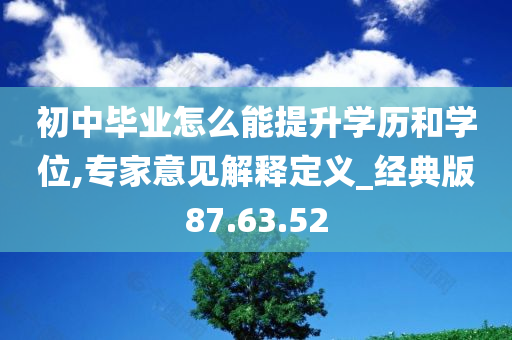 初中毕业怎么能提升学历和学位,专家意见解释定义_经典版87.63.52